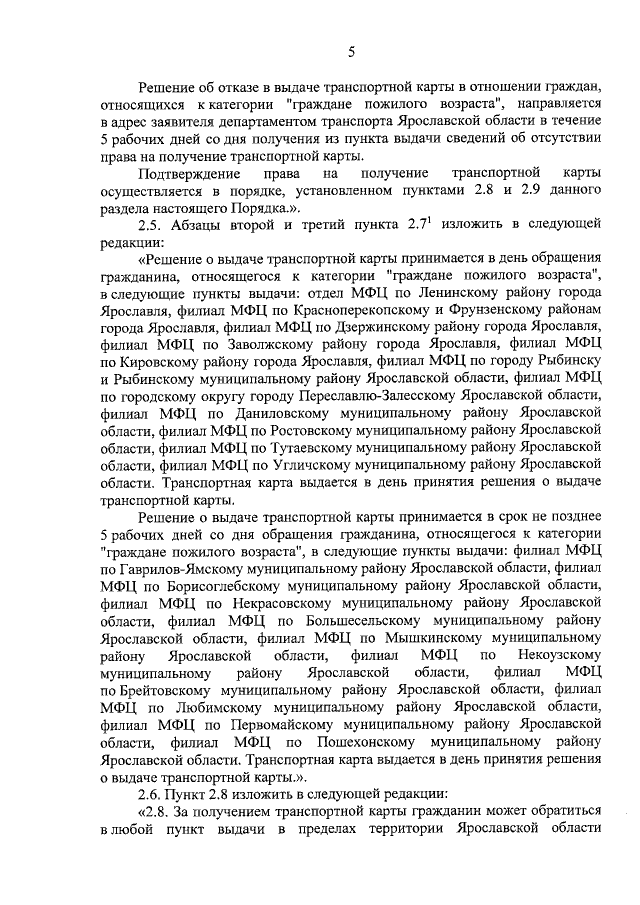 5

Решение об отказе в выдаче транспортной карты в отношении граждан, относящихся к категории "граждане пожилого возраста", направляется в адрес заявителя департаментом транспорта Ярославской области в течение 5 рабочих дней со дня получения из пункта выдачи сведений об отсутствии права на получение транспортной карты.

Подтверждение права на получение транспортной карты осуществляется в порядке, установленном пунктами 2.8 и 2.9 данного раздела настоящего Порядка.».

2.5. Абзацы второй и третий пункта $2.7^1$ изложить в следующей редакции:

«Решение о выдаче транспортной карты принимается в день обращения гражданина, относящегося к категории "граждане пожилого возраста", в следующие пункты выдачи: отдел МФЦ по Ленинскому району города Ярославля, филиал МФЦ по Красноперекопскому и Фрунзенскому районам города Ярославля, филиал МФЦ по Дзержинскому району города Ярославля, филиал МФЦ по Заволжскому району города Ярославля, филиал МФЦ по Кировскому району города Ярославля, филиал МФЦ по городу Рыбинску и Рыбинскому муниципальному району Ярославской области, филиал МФЦ по городскому округу городу Переславлю-Залесскому Ярославской области, филиал МФЦ по Даниловскому муниципальному району Ярославской области, филиал МФЦ по Ростовскому муниципальному району Ярославской области, филиал МФЦ по Тутаевскому муниципальному району Ярославской области, филиал МФЦ по Угличскому муниципальному району Ярославской области. Транспортная карта выдается в день принятия решения о выдаче транспортной карты.

Решение о выдаче транспортной карты принимается в срок не позднее 5 рабочих дней со дня обращения гражданина, относящегося к категории "граждане пожилого возраста", в следующие пункты выдачи: филиал МФЦ по Гаврилов-Ямскому муниципальному району Ярославской области, филиал МФЦ по Борисоглебскому муниципальному району Ярославской области, филиал МФЦ по Некрасовскому муниципальному району Ярославской области, филиал МФЦ по Большесельскому муниципальному району Ярославской области, филиал МФЦ по Мышкинскому муниципальному району Ярославской области, филиал МФЦ по Некоузскому муниципальному району Ярославской области, филиал МФЦ по Брейтовскому муниципальному району Ярославской области, филиал МФЦ по Любимскому муниципальному району Ярославской области, филиал МФЦ по Первомайскому муниципальному району Ярославской области, филиал МФЦ по Пошехонскому муниципальному району Ярославской области. Транспортная карта выдается в день принятия решения о выдаче транспортной карты.».

2.6. Пункт 2.8 изложить в следующей редакции:

«2.8. За получением транспортной карты гражданин может обратиться в любой пункт выдачи в пределах территории Ярославской области